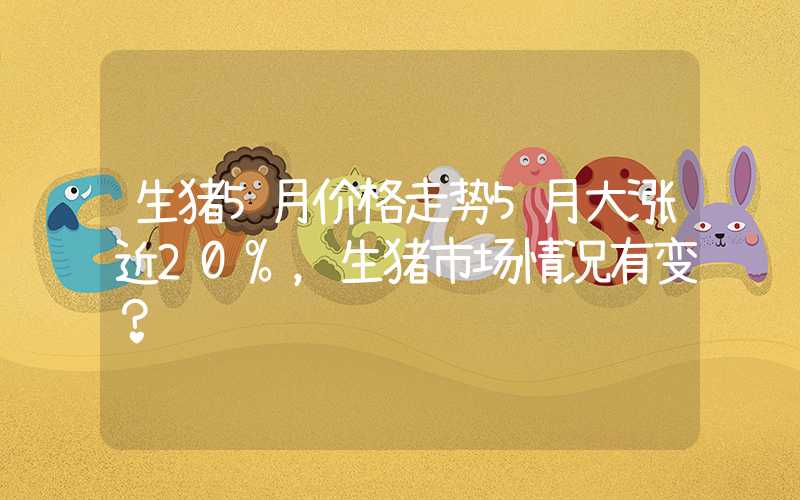 生猪5月价格走势5月大涨近20%，生猪市场情况有变？